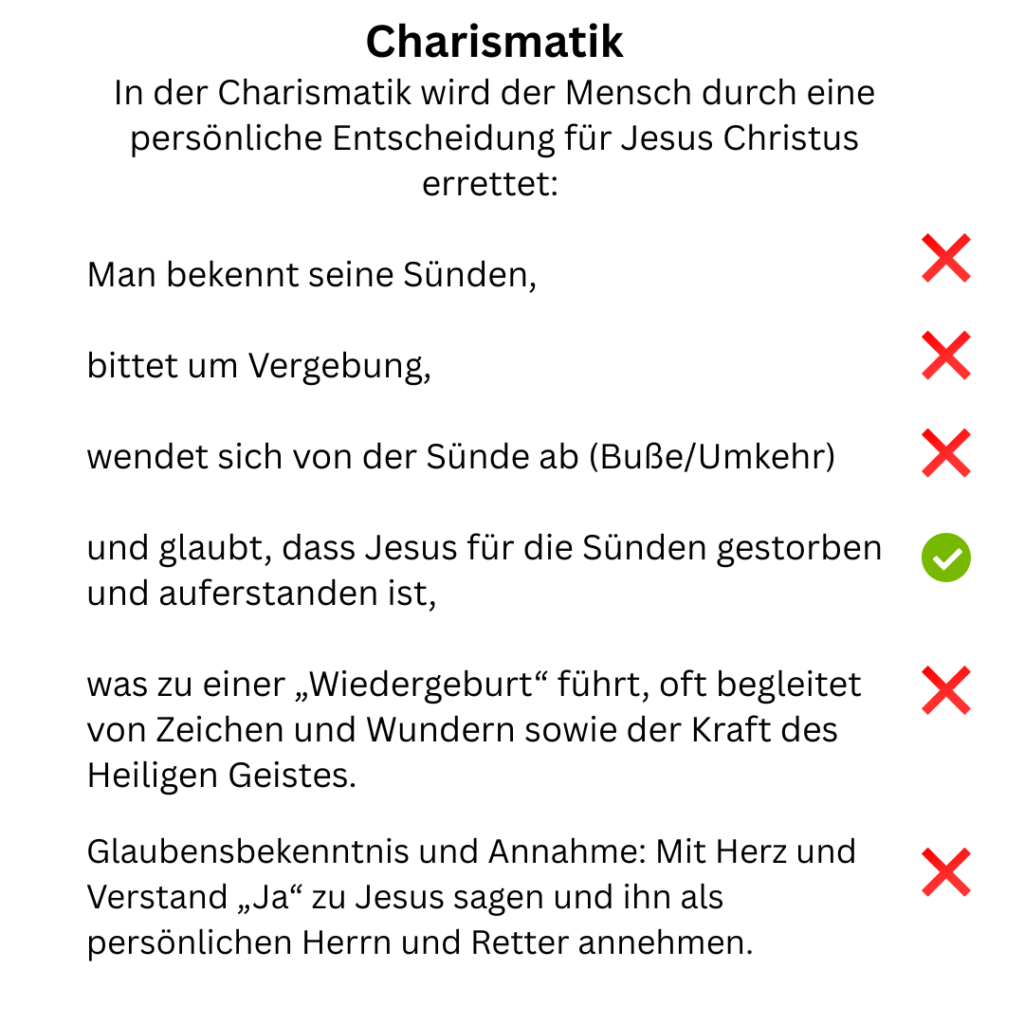 Charismatik

In der Charismatik wird der Mensch durch eine persönliche Entscheidung für Jesus Christus errettet:

Man bekennt seine Sünden,

bittet um Vergebung,

wendet sich von der Sünde ab (Buße/Umkehr)

und glaubt, dass Jesus für die Sünden gestorben und auferstanden ist,

was zu einer „Wiedergeburt“ führt, oft begleitet von Zeichen und Wundern sowie der Kraft des Heiligen Geistes.

Glaubensbekenntnis und Annahme: Mit Herz und Verstand „Ja“ zu Jesus sagen und ihn als persönlichen Herrn und Retter annehmen.